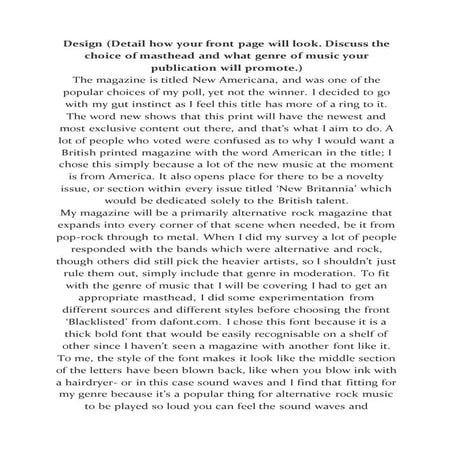 Design (Detail how your front page will look. Discuss the choice of masthead and what genre of music your publication will promote.)

The magazine is titled New Americana, and was one of the popular choices of my poll, yet not the winner. I decided to go with my gut instinct as I feel this title has more of a ring to it. The word new shows that this print will have the newest and most exclusive content out there, and that's what I aim to do. A lot of people who voted were confused as to why I would want a British printed magazine with the word American in the title; I chose this simply because a lot of the new music at the moment is from America. It also opens place for there to be a novelty issue, or section within every issue titled 'New Britannia' which would be dedicated solely to the British talent.

My magazine will be a primarily alternative rock magazine that expands into every corner of that scene when needed, be it from pop-rock through to metal. When I did my survey a lot of people responded with the bands which were alternative and rock, though others did still pick the heavier artists, so I shouldn't just rule them out, simply include that genre in moderation. To fit with the genre of music that I will be covering I had to get an appropriate masthead, I did some experimentation from different sources and different styles before choosing the front 'Blacklisted' from dafont.com. I chose this font because it is a thick bold font that would be easily recognisable on a shelf of other since I haven't seen a magazine with another font like it. To me, the style of the font makes it look like the middle section of the letters have been blown back, like when you blow ink with a hairdryer- or in this case sound waves and I find that fitting for my genre because it's a popular thing for alternative rock music to be played so loud you can feel the sound waves and